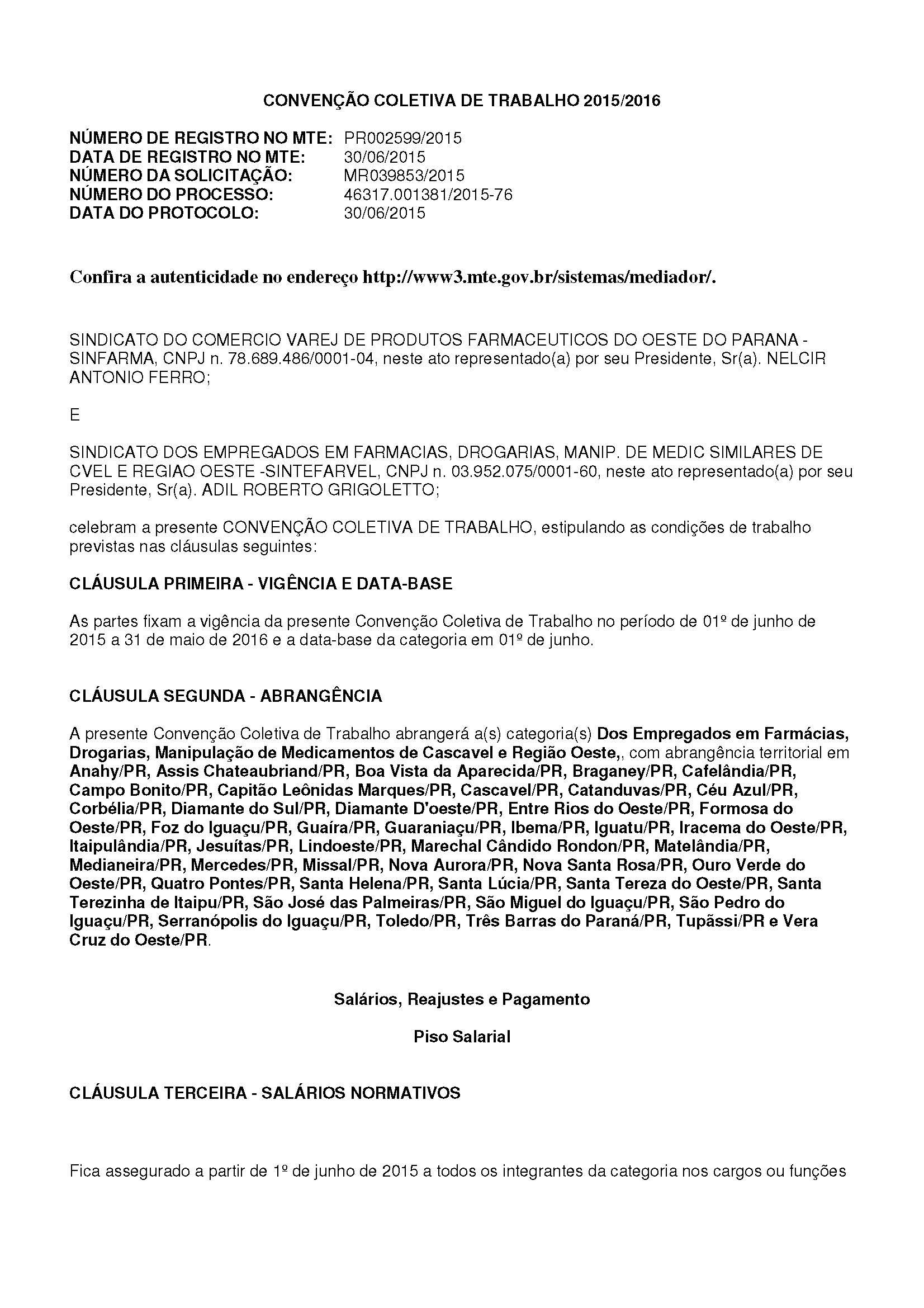 CONVENÇÃO COLETIVA DE TRABALHO 2015/2016

NÚMERO DE REGISTRO NO MTE: PR002599/2015
DATA DE REGISTRO NO MTE: 30/06/2015
NÚMERO DA SOLICITAÇÃO: MR039853/2015
NÚMERO DO PROCESSO: 46317.001381/2015-76
DATA DO PROTOCOLO: 30/06/2015

Confira a autenticidade no endereço http://www3.mte.gov.br/sistemas/mediador/.

SINDICATO DO COMERCIO VAREJ DE PRODUTOS FARMACEUTICOS DO OESTE DO PARANA - SINFARMA, CNPJ n. 78.689.486/0001-04, neste ato representado(a) por seu Presidente, Sr(a). NELCIR ANTONIO FERRO;

E

SINDICATO DOS EMPREGADOS EM FARMACIAS, DROGARIAS, MANIP. DE MEDIC SIMILARES DE CVEL E REGIAO OESTE -SINTEFARVEL, CNPJ n. 03.952.075/0001-60, neste ato representado(a) por seu Presidente, Sr(a). ADIL ROBERTO GRIGOLETTO;

celebram a presente CONVENÇÃO COLETIVA DE TRABALHO, estipulando as condições de trabalho previstas nas cláusulas seguintes:

CLÁUSULA PRIMEIRA - VIGÊNCIA E DATA-BASE

As partes fixam a vigência da presente Convenção Coletiva de Trabalho no período de 01º de junho de 2015 a 31 de maio de 2016 e a data-base da categoria em 01º de junho.

CLÁUSULA SEGUNDA - ABRANGÊNCIA

A presente Convenção Coletiva de Trabalho abrangerá a(s) categoria(s) Dos Empregados em Farmácias, Drogarias, Manipulação de Medicamentos de Cascavel e Região Oeste,, com abrangência territorial em Anahy/PR, Assis Chateaubriand/PR, Boa Vista da Aparecida/PR, Braganey/PR, Cafelândia/PR, Campo Bonito/PR, Capitão Leônidas Marques/PR, Cascavel/PR, Catanduvas/PR, Céu Azul/PR, Corbélia/PR, Diamante do Sul/PR, Diamante D'oeste/PR, Entre Rios do Oeste/PR, Formosa do Oeste/PR, Foz do Iguaçu/PR, Guaíra/PR, Guaraniaçu/PR, Ibema/PR, Iguatu/PR, Iracema do Oeste/PR, Itaipulândia/PR, Jesuítas/PR, Lindoeste/PR, Marechal Cândido Rondon/PR, Matelândia/PR, Medianeira/PR, Mercedes/PR, Missal/PR, Nova Aurora/PR, Nova Santa Rosa/PR, Ouro Verde do Oeste/PR, Quatro Pontes/PR, Santa Helena/PR, Santa Lúcia/PR, Santa Tereza do Oeste/PR, Santa Terezinha de Itaipu/PR, São José das Palmeiras/PR, São Miguel do Iguaçu/PR, São Pedro do Iguaçu/PR, Serranópolis do Iguaçu/PR, Toledo/PR, Três Barras do Paraná/PR, Tupãssi/PR e Vera Cruz do Oeste/PR.

Salários, Reajustes e Pagamento

Piso Salarial

CLÁUSULA TERCEIRA - SALÁRIOS NORMATIVOS

Fica assegurado a partir de 1º de junho de 2015 a todos os integrantes da categoria nos cargos ou funções